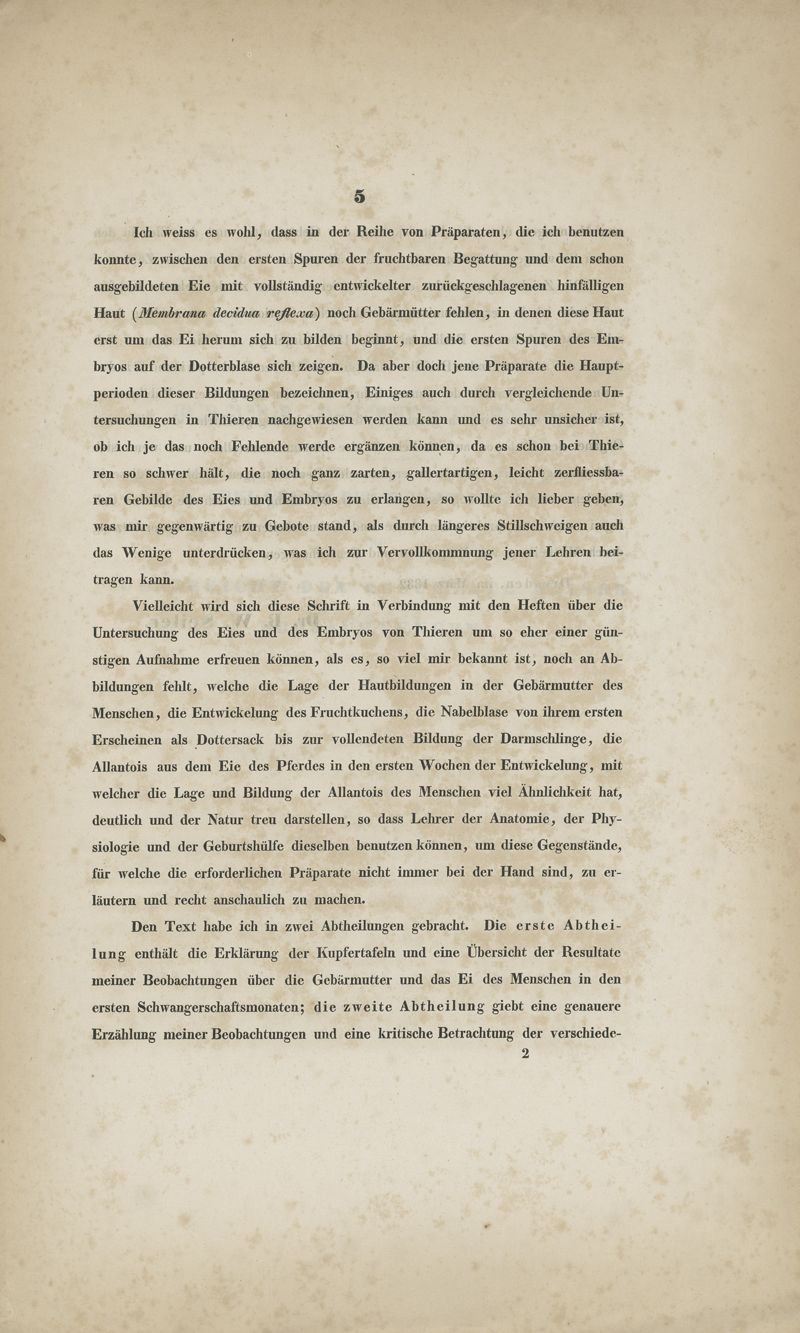 5

Ich weiss es wohl, dass in der Reihe von Präparaten, die ich benutzen konnte, zwischen den ersten Spuren der fruchtbaren Begattung und dem schon ausgebildeten Eie mit vollständig entwickelter zurückgeschlagenen hinfälligen Haut (Membrana decidua reflexa) noch Gebärmütter fehlen, in denen diese Haut erst um das Ei herum sich zu bilden beginnt, und die ersten Spuren des Embryos auf der Dotterblase sich zeigen. Da aber doch jene Präparate die Hauptperioden dieser Bildungen bezeichnen, Einiges auch durch vergleichende Untersuchungen in Thieren nachgewiesen werden kann und es sehr unsicher ist, ob ich je das noch Fehlende werde ergänzen können, da es schon bei Thieren so schwer hält, die noch ganz zarten, gallertartigen, leicht zerfliessbaren Gebilde des Eies und Embryos zu erlangen, so wollte ich lieber geben, was mir gegenwärtig zu Gebote stand, als durch längeres Stillschweigen auch das Wenige unterdrücken, was ich zur Vervollkommnung jener Lehren beitragen kann.

Vielleicht wird sich diese Schrift in Verbindung mit den Heften über die Untersuchung des Eies und des Embryos von Thieren um so eher einer günstigen Aufnahme erfreuen können, als es, so viel mir bekannt ist, noch an Abbildungen fehlt, welche die Lage der Hautbildungen in der Gebärmutter des Menschen, die Entwickelung des Fruchtkuchens, die Nabelblase von ihrem ersten Erscheinen als Dottersack bis zur vollendeten Bildung der Darmschlinge, die Allantois aus dem Eie des Pferdes in den ersten Wochen der Entwickelung, mit welcher die Lage und Bildung der Allantois des Menschen viel Ähnlichkeit hat, deutlich und der Natur treu darstellen, so dass Lehrer der Anatomie, der Physiologie und der Geburtshülfe dieselben benutzen können, um diese Gegenstände, für welche die erforderlichen Präparate nicht immer bei der Hand sind, zu erläutern und recht anschaulich zu machen.

Den Text habe ich in zwei Abtheilungen gebracht. Die erste Abtheilung enthält die Erklärung der Kupfertafeln und eine Übersicht der Resultate meiner Beobachtungen über die Gebärmutter und das Ei des Menschen in den ersten Schwangerschaftsmonaten; die zweite Abtheilung giebt eine genauere Erzählung meiner Beobachtungen und eine kritische Betrachtung der verschiede-
2